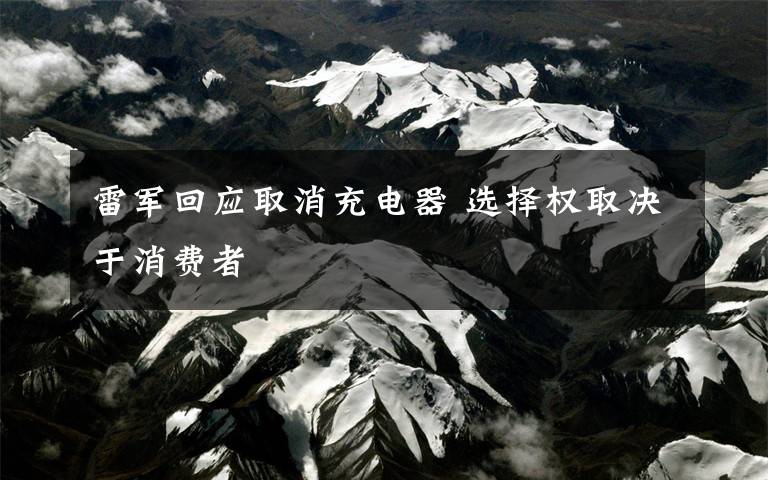 雷军回应取消充电器 选择权取决于消费者